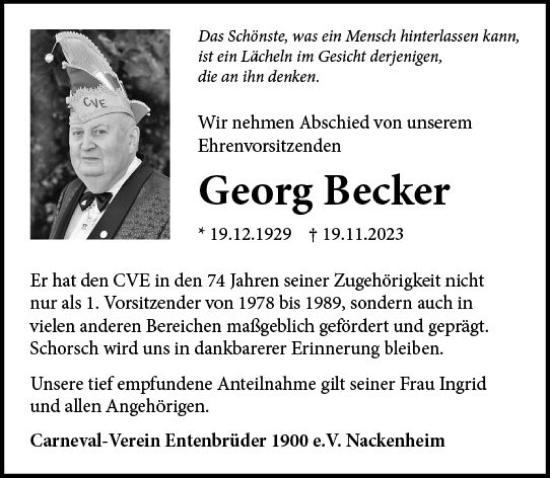 CVE

Das Schönste, was ein Mensch hinterlassen kann, ist ein Lächeln im Gesicht derjenigen, die an ihn denken.

Wir nehmen Abschied von unserem Ehrenvorsitzenden

Georg Becker

* 19.12.1929 † 19.11.2023

Er hat den CVE in den 74 Jahren seiner Zugehörigkeit nicht nur als 1. Vorsitzender von 1978 bis 1989, sondern auch in vielen anderen Bereichen maßgeblich gefördert und geprägt. Schorsch wird uns in dankbarerer Erinnerung bleiben.

Unsere tief empfundene Anteilnahme gilt seiner Frau Ingrid und allen Angehörigen.

Carneval-Verein Entenbrüder 1900 e.V. Nackenheim